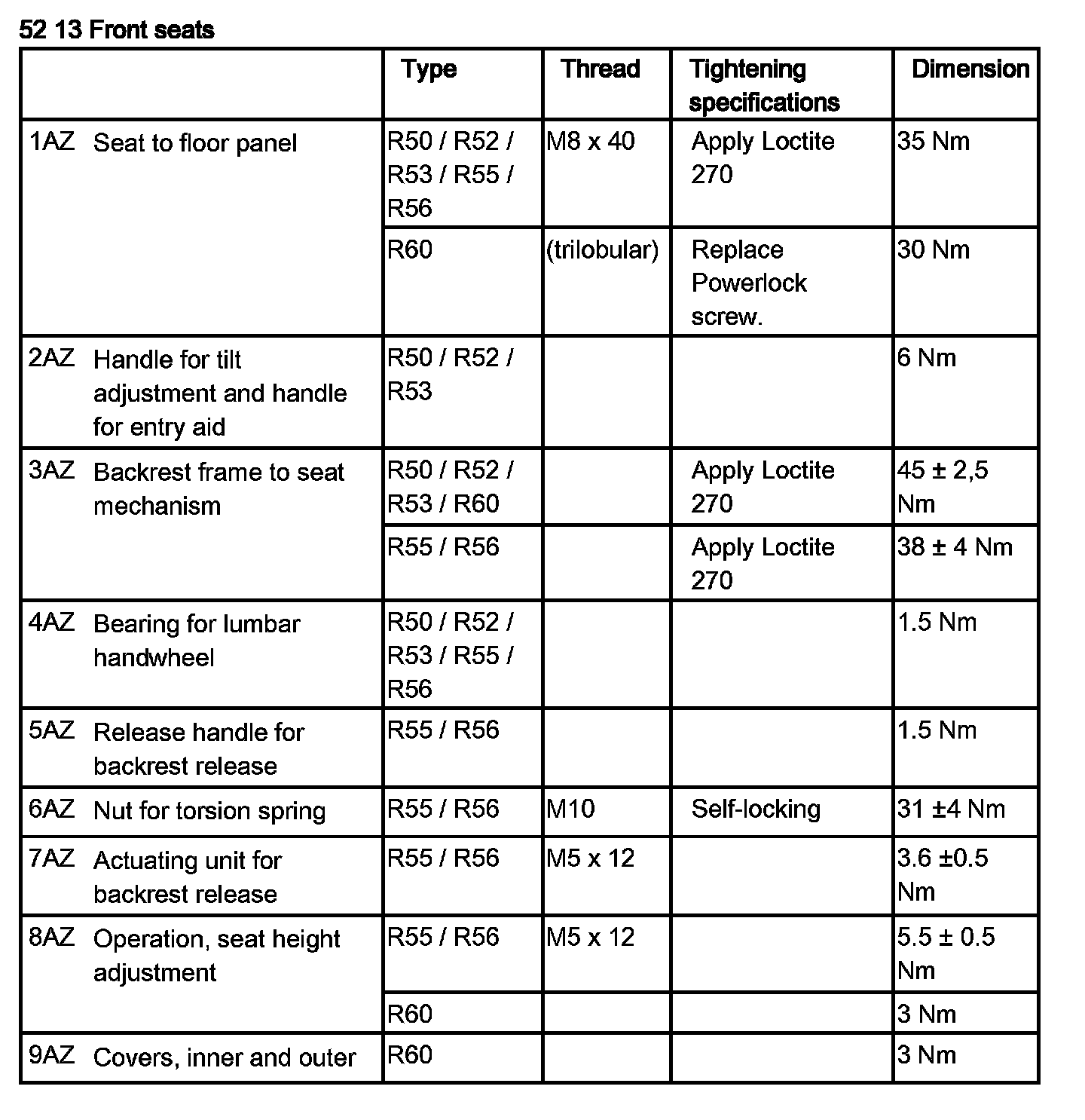 52 13 Front seats

| | Type | Thread | Tightening specifications | Dimension |
|---|---|---|---|---|
| 1AZ Seat to floor panel | R50 / R52 / R53 / R55 / R56 | M8 x 40 | Apply Loctite 270 | 35 Nm |
| | R60 | (trilobular) | Replace Powerlock screw. | 30 Nm |
| 2AZ Handle for tilt adjustment and handle for entry aid | R50 / R52 / R53 | | | 6 Nm |
| 3AZ Backrest frame to seat mechanism | R50 / R52 / R53 / R60 | | Apply Loctite 270 | 45 ± 2,5 Nm |
| | R55 / R56 | | Apply Loctite 270 | 38 ± 4 Nm |
| 4AZ Bearing for lumbar handwheel | R50 / R52 / R53 / R55 / R56 | | | 1.5 Nm |
| 5AZ Release handle for backrest release | R55 / R56 | | | 1.5 Nm |
| 6AZ Nut for torsion spring | R55 / R56 | M10 | Self-locking | 31 ±4 Nm |
| 7AZ Actuating unit for backrest release | R55 / R56 | M5 x 12 | | 3.6 ±0.5 Nm |
| 8AZ Operation, seat height adjustment | R55 / R56 | M5 x 12 | | 5.5 ± 0.5 Nm |
| | R60 | | | 3 Nm |
| 9AZ Covers, inner and outer | R60 | | | 3 Nm |